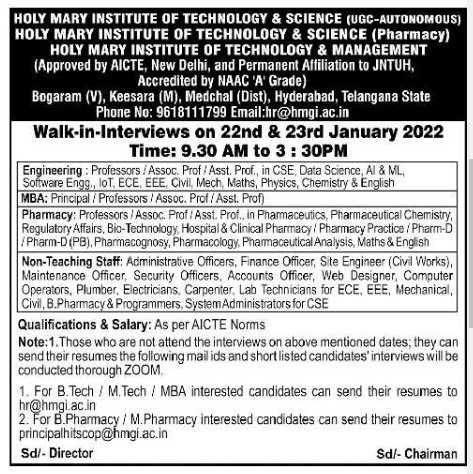 HOLY MARY INSTITUTE OF TECHNOLOGY & SCIENCE (UGC-AUTONOMOUS)
HOLY MARY INSTITUTE OF TECHNOLOGY & SCIENCE (Pharmacy)
HOLY MARY INSTITUTE OF TECHNOLOGY & MANAGEMENT
(Approved by AICTE, New Delhi, and Permanent Affiliation to JNTUH, Accredited by NAAC 'A' Grade)
Bogaram (V), Keesara (M), Medchal (Dist), Hyderabad, Telangana State
Phone No: 9618111799 Email:hr@hmgi.ac.in

Walk-in-Interviews on 22nd & 23rd January 2022
Time: 9.30 AM to 3 : 30PM

Engineering : Professors / Assoc. Prof / Asst. Prof., in CSE, Data Science, AI & ML, Software Engg., IoT, ECE, EEE, Civil, Mech, Maths, Physics, Chemistry & English

MBA: Principal / Professors / Assoc. Prof / Asst. Prof)

Pharmacy: Professors / Assoc. Prof / Asst. Prof., in Pharmaceutics, Pharmaceutical Chemistry, Regulatory Affairs, Bio-Technology, Hospital & Clinical Pharmacy / Pharmacy Practice / Pharm-D / Pharm-D (PB), Pharmacognosy, Pharmacology, Pharmaceutical Analysis, Maths & English

Non-Teaching Staff: Administrative Officers, Finance Officer, Site Engineer (Civil Works), Maintenance Officer, Security Officers, Accounts Officer, Web Designer, Computer Operators, Plumber, Electricians, Carpenter, Lab Technicians for ECE, EEE, Mechanical, Civil, B.Pharmacy & Programmers, System Administrators for CSE

Qualifications & Salary: As per AICTE Norms

Note:1.Those who are not attend the interviews on above mentioned dates; they can send their resumes the following mail ids and short listed candidates' interviews will be conducted thorough ZOOM.

1. For B.Tech / M.Tech / MBA interested candidates can send their resumes to hr@hmgi.ac.in
2. For B.Pharmacy / M.Pharmacy interested candidates can send their resumes to principalhitscop@hmgi.ac.in

Sd/- Director

Sd/- Chairman